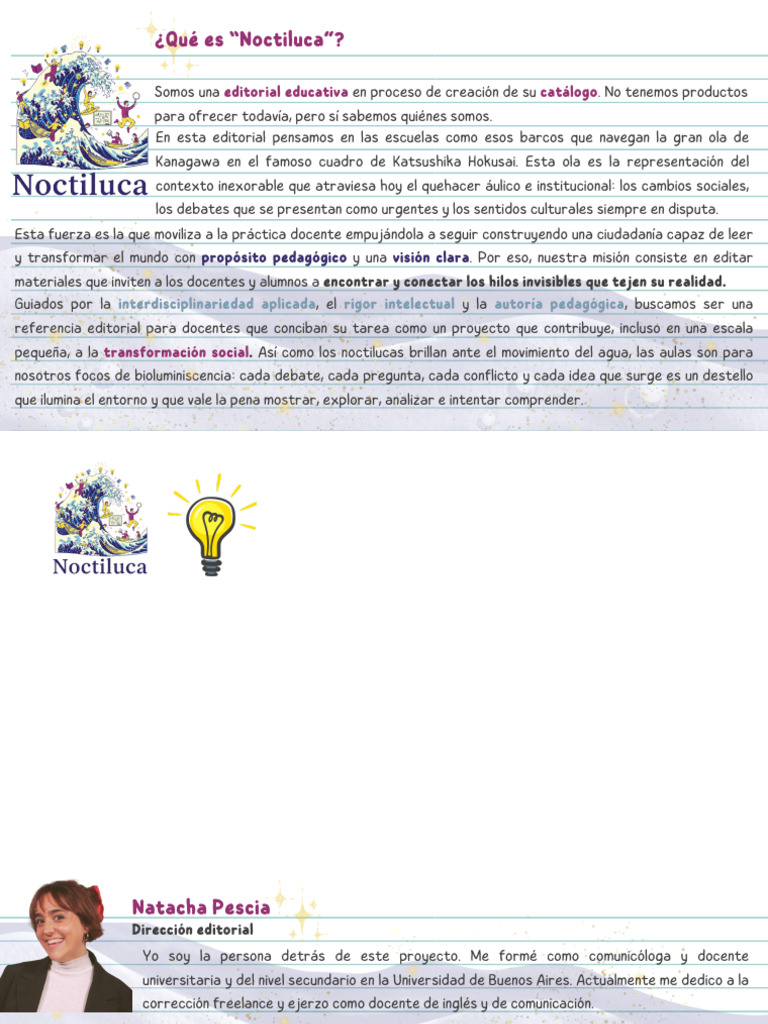 ¿Qué es "Noctiluca"?

Noctiluca

Somos una editorial educativa en proceso de creación de su catálogo. No tenemos productos para ofrecer todavía, pero sí sabemos quiénes somos.

En esta editorial pensamos en las escuelas como esos barcos que navegan la gran ola de Kanagawa en el famoso cuadro de Katsushika Hokusai. Esta ola es la representación del contexto inexorable que atraviesa hoy el quehacer áulico e institucional: los cambios sociales, los debates que se presentan como urgentes y los sentidos culturales siempre en disputa. Esta fuerza es la que moviliza a la práctica docente empujándola a seguir construyendo una ciudadanía capaz de leer y transformar el mundo con propósito pedagógico y una visión clara. Por eso, nuestra misión consiste en editar materiales que inviten a los docentes y alumnos a encontrar y conectar los hilos invisibles que tejen su realidad.

Guiados por la interdisciplinariedad aplicada, el rigor intelectual y la autoría pedagógica, buscamos ser una referencia editorial para docentes que conciban su tarea como un proyecto que contribuye, incluso en una escala pequeña, a la transformación social. Así como los noctilucas brillan ante el movimiento del agua, las aulas son para nosotros focos de bioluminiscencia: cada debate, cada pregunta, cada conflicto y cada idea que surge es un destello que ilumina el entorno y que vale la pena mostrar, explorar, analizar e intentar comprender.

Noctiluca

Natacha Pescia
Dirección editorial

Yo soy la persona detrás de este proyecto. Me formé como comunicóloga y docente universitaria y del nivel secundario en la Universidad de Buenos Aires. Actualmente me dedico a la corrección freelance y ejerzo como docente de inglés y de comunicación.